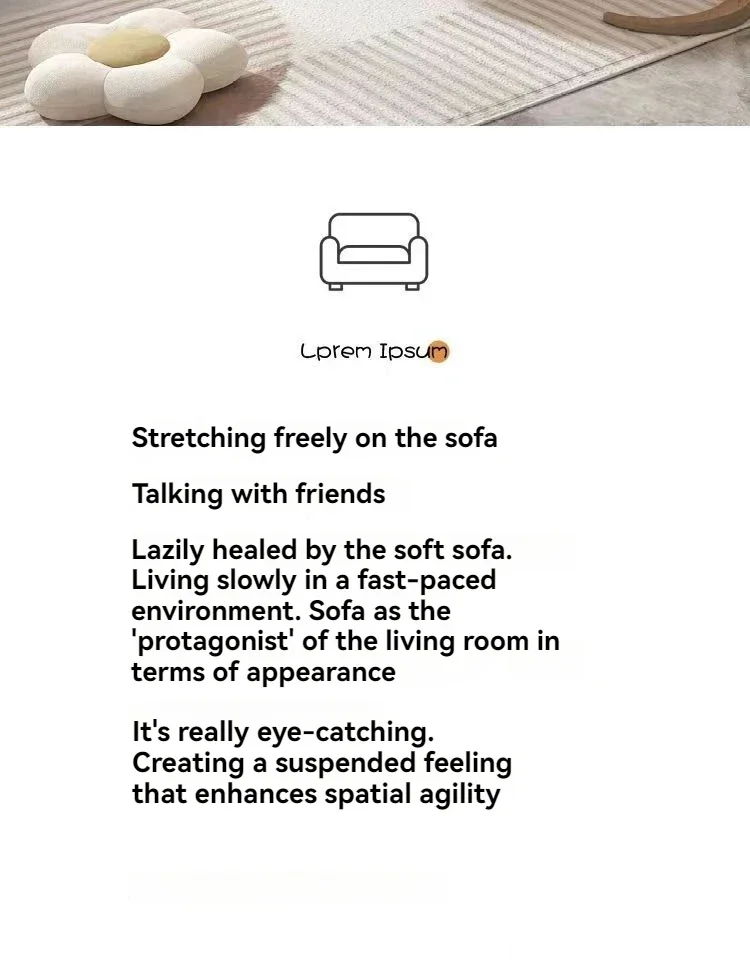 Lprem Ipsum

Stretching freely on the sofa

Talking with friends

Lazily healed by the soft sofa. Living slowly in a fast-paced environment. Sofa as the 'protagonist' of the living room in terms of appearance

It's really eye-catching. Creating a suspended feeling that enhances spatial agility